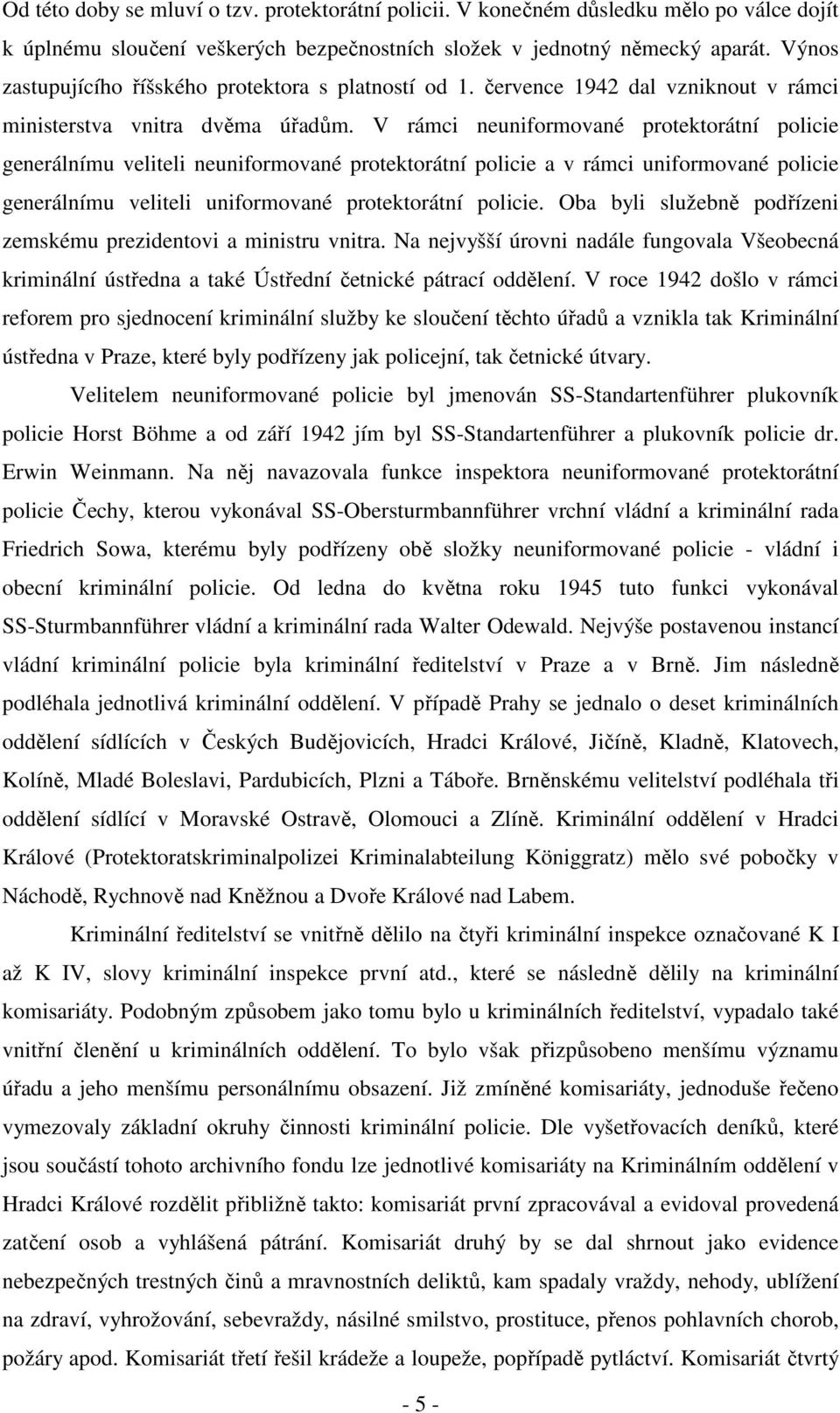 Od této doby se mluví o tzv. protektorátní policii. V konečném důsledku mělo po válce dojít k úplnému sloučení veškerých bezpečnostních složek v jednotný německý aparát. Výnos zastupujícího říšského protektora s platností od 1. července 1942 dal vzniknout v rámci ministerstva vnitra dvěma úřadům. V rámci neuniformované protektorátní policie generálnímu veliteli neuniformované protektorátní policie a v rámci uniformované policie generálnímu veliteli uniformované protektorátní policie. Oba byli služebně podřízeni zemskému prezidentovi a ministru vnitra. Na nejvyšší úrovni nadále fungovala Všeobecná kriminální ústředna a také Ústřední četnické pátrací oddělení. V roce 1942 došlo v rámci reforem pro sjednocení kriminální služby ke sloučení těchto úřadů a vznikla tak Kriminální ústředna v Praze, které byly podřízeny jak policejní, tak četnické útvary.

Velitelem neuniformované policie byl jmenován SS-Standartenführer plukovník policie Horst Böhme a od září 1942 jím byl SS-Standartenführer a plukovník policie dr. Erwin Weinmann. Na něj navazovala funkce inspektora neuniformované protektorátní policie Čechy, kterou vykonával SS-Obersturmbannführer vrchní vládní a kriminální rada Friedrich Sowa, kterému byly podřízeny obě složky neuniformované policie - vládní i obecní kriminální policie. Od ledna do května roku 1945 tuto funkci vykonával SS-Sturmbannführer vládní a kriminální rada Walter Odewald. Nejvýše postavenou instancí vládní kriminální policie byla kriminální ředitelství v Praze a v Brně. Jim následně podléhala jednotlivá kriminální oddělení. V případě Prahy se jednalo o deset kriminálních oddělení sídlících v Českých Budějovicích, Hradci Králové, Jičíně, Kladně, Klatovech, Kolíně, Mladé Boleslavi, Pardubicích, Plzni a Táboře. Brněnskému velitelství podléhala tři oddělení sídlící v Moravské Ostravě, Olomouci a Zlíně. Kriminální oddělení v Hradci Králové (Protektoratskriminalpolizei Kriminalabteilung Königgratz) mělo své pobočky v Náchodě, Rychnově nad Kněžnou a Dvoře Králové nad Labem.

Kriminální ředitelství se vnitřně dělilo na čtyři kriminální inspekce označované K I až K IV, slovy kriminální inspekce první atd., které se následně dělily na kriminální komisariáty. Podobným způsobem jako tomu bylo u kriminálních ředitelství, vypadalo také vnitřní členění u kriminálních oddělení. To bylo však přizpůsobeno menšímu významu úřadu a jeho menšímu personálnímu obsazení. Již zmíněné komisariáty, jednoduše řečeno vymezovaly základní okruhy činnosti kriminální policie. Dle vyšetřovacích deníků, které jsou součástí tohoto archivního fondu lze jednotlivé komisariáty na Kriminálním oddělení v Hradci Králové rozdělit přibližně takto: komisariát první zpracovával a evidoval provedená zatčení osob a vyhlášená pátrání. Komisariát druhý by se dal shrnout jako evidence nebezpečných trestných činů a mravnostních deliktů, kam spadaly vraždy, nehody, ublížení na zdraví, vyhrožování, sebevraždy, násilné smilstvo, prostituce, přenos pohlavních chorob, požáry apod. Komisariát třetí řešil krádeže a loupeže, popřípadě pytlactví. Komisariát čtvrtý

- 5 -